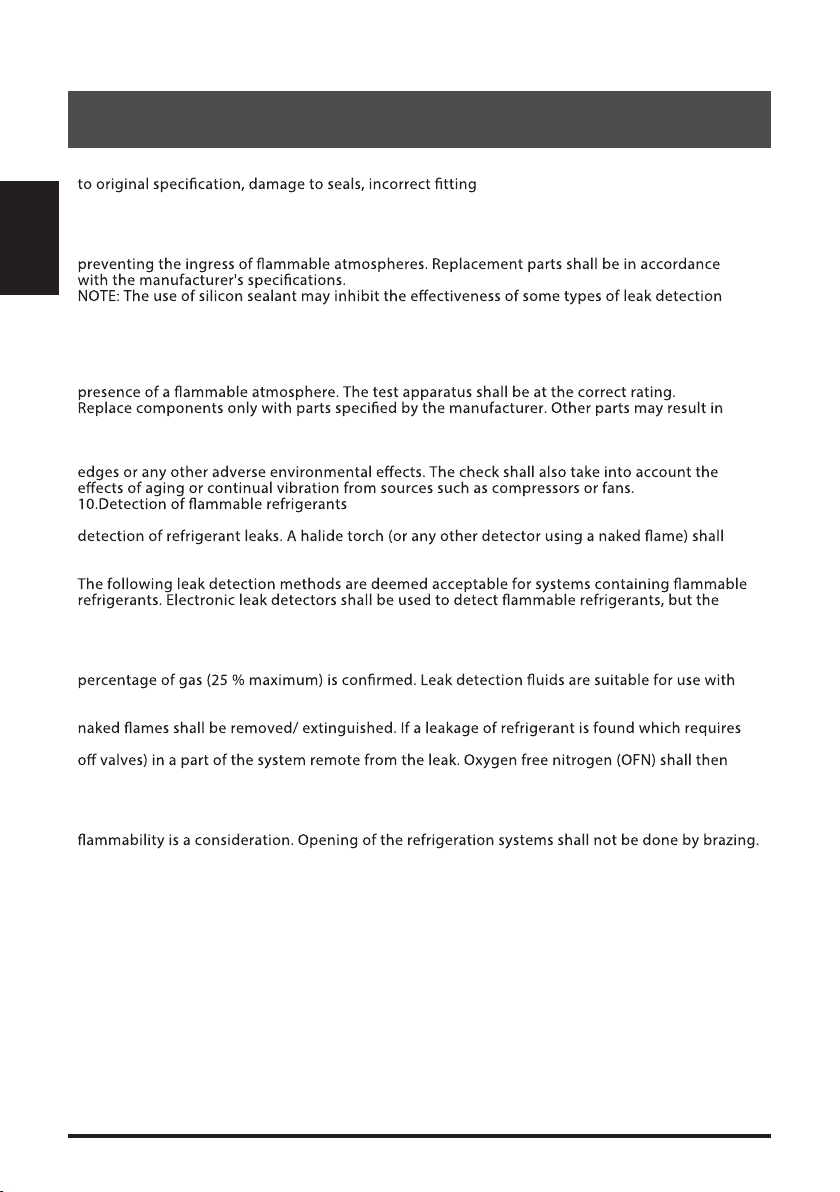 to original specification, damage to seals, incorrect fitting

preventing the ingress of flammable atmospheres. Replacement parts shall be in accordance with the manufacturer's specifications.
NOTE: The use of silicon sealant may inhibit the effectiveness of some types of leak detection

presence of a flammable atmosphere. The test apparatus shall be at the correct rating.
Replace components only with parts specified by the manufacturer. Other parts may result in

edges or any other adverse environmental effects. The check shall also take into account the effects of aging or continual vibration from sources such as compressors or fans.
10.Detection of flammable refrigerants

detection of refrigerant leaks. A halide torch (or any other detector using a naked flame) shall

The following leak detection methods are deemed acceptable for systems containing flammable refrigerants. Electronic leak detectors shall be used to detect flammable refrigerants, but the

percentage of gas (25 % maximum) is confirmed. Leak detection fluids are suitable for use with

naked flames shall be removed/ extinguished. If a leakage of refrigerant is found which requires

off valves) in a part of the system remote from the leak. Oxygen free nitrogen (OFN) shall then

flammability is a consideration. Opening of the refrigeration systems shall not be done by brazing.